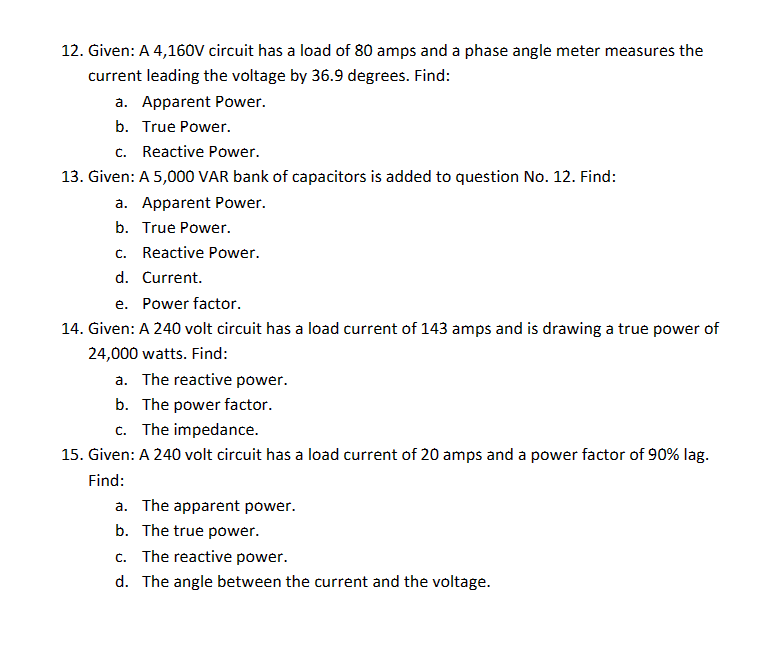 12. Given: A 4,160V circuit has a load of 80 amps and a phase angle meter measures the current leading the voltage by 36.9 degrees. Find:

a. Apparent Power.
b. True Power.
c. Reactive Power.

13. Given: A 5,000 VAR bank of capacitors is added to question No. 12. Find:

a. Apparent Power.
b. True Power.
c. Reactive Power.
d. Current.
e. Power factor.

14. Given: A 240 volt circuit has a load current of 143 amps and is drawing a true power of 24,000 watts. Find:

a. The reactive power.
b. The power factor.
c. The impedance.

15. Given: A 240 volt circuit has a load current of 20 amps and a power factor of 90% lag. Find:

a. The apparent power.
b. The true power.
c. The reactive power.
d. The angle between the current and the voltage.